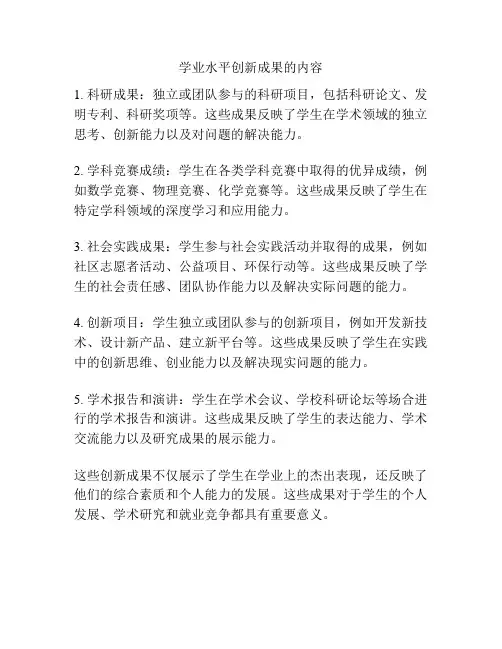 学业水平创新成果的内容

1. 科研成果：独立或团队参与的科研项目，包括科研论文、发明专利、科研奖项等。这些成果反映了学生在学术领域的独立思考、创新能力以及对问题的解决能力。

2. 学科竞赛成绩：学生在各类学科竞赛中取得的优异成绩，例如数学竞赛、物理竞赛、化学竞赛等。这些成果反映了学生在特定学科领域的深度学习和应用能力。

3. 社会实践成果：学生参与社会实践活动并取得的成果，例如社区志愿者活动、公益项目、环保行动等。这些成果反映了学生的社会责任感、团队协作能力以及解决实际问题的能力。

4. 创新项目：学生独立或团队参与的创新项目，例如开发新技术、设计新产品、建立新平台等。这些成果反映了学生在实践中的创新思维、创业能力以及解决现实问题的能力。

5. 学术报告和演讲：学生在学术会议、学校科研论坛等场合进行的学术报告和演讲。这些成果反映了学生的表达能力、学术交流能力以及研究成果的展示能力。

这些创新成果不仅展示了学生在学业上的杰出表现，还反映了他们的综合素质和个人能力的发展。这些成果对于学生的个人发展、学术研究和就业竞争都具有重要意义。